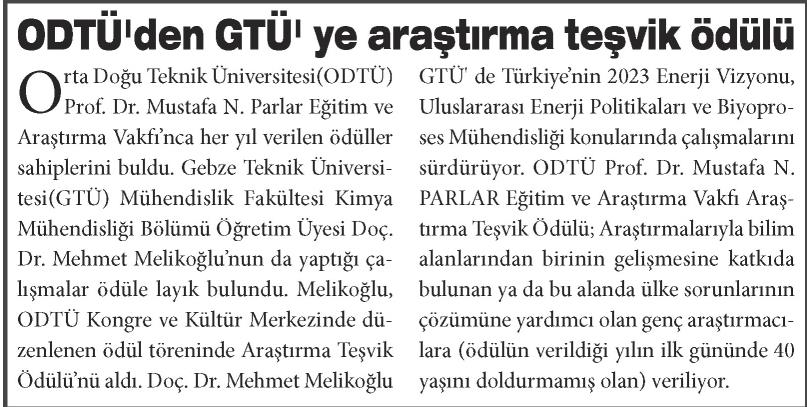 ODTÜ'den GTÜ' ye araştırma teşvik ödülü

Orta Doğu Teknik Üniversitesi(ODTÜ) Prof. Dr. Mustafa N. Parlar Eğitim ve Araştırma Vakfı'nca her yıl verilen ödüller sahiplerini buldu. Gebze Teknik Üniversitesi(GTÜ) Mühendislik Fakültesi Kimya Mühendisliği Bölümü Öğretim Üyesi Doç. Dr. Mehmet Melikoğlu'nun da yaptığı çalışmalar ödüle layık bulundu. Melikoğlu, ODTÜ Kongre ve Kültür Merkezinde düzenlenen ödül töreninde Araştırma Teşvik Ödülü'nü aldı. Doç. Dr. Mehmet Melikoğlu GTÜ' de Türkiye'nin 2023 Enerji Vizyonu, Uluslararası Enerji Politikaları ve Biyoproses Mühendisliği konularında çalışmalarını sürdürüyor. ODTÜ Prof. Dr. Mustafa N. PARLAR Eğitim ve Araştırma Vakfı Araştırma Teşvik Ödülü; Araştırmalarıyla bilim alanlarından birinin gelişmesine katkıda bulunan ya da bu alanda ülke sorunlarının çözümüne yardımcı olan genç araştırmacılara (ödülün verildiği yılın ilk gününde 40 yaşını doldurmamış olan) veriliyor.